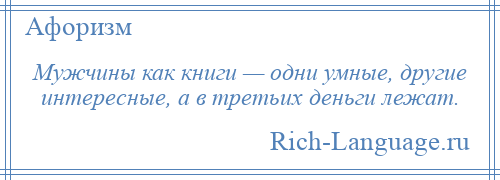 Афоризм

Мужчины как книги — одни умные, другие интересные, а в третьих деньги лежат.

Rich-Language.ru